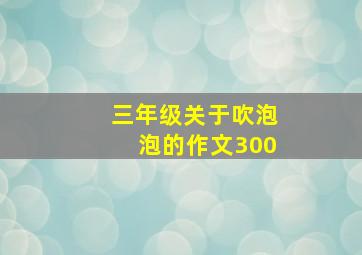 三年级关于吹泡泡的作文300